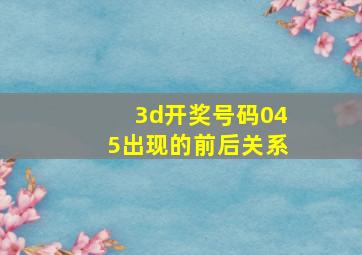 3d开奖号码045出现的前后关系